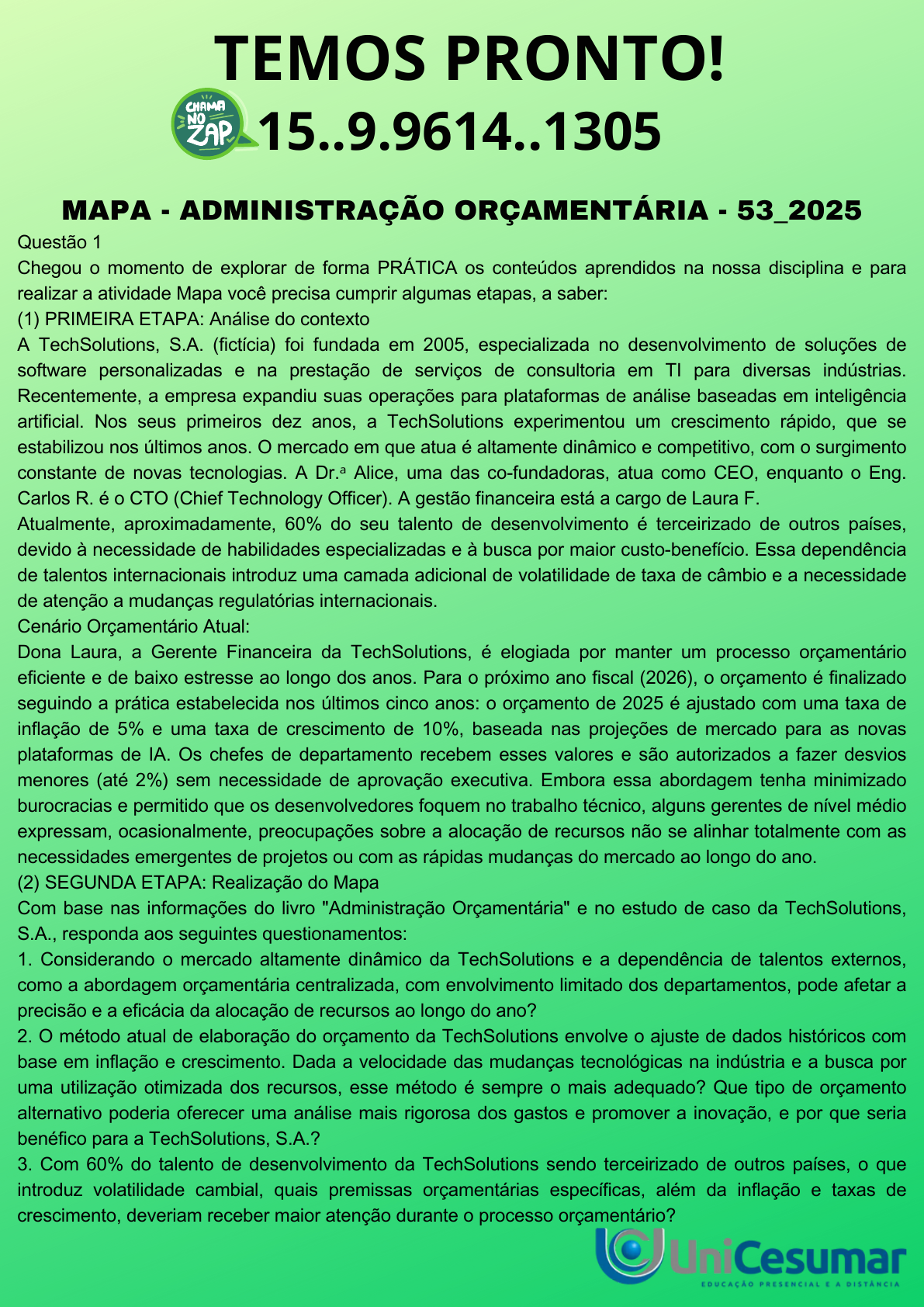 TEMOS PRONTO!

CHAMA NO ZAP

15..9.9614..1305

MAPA - ADMINISTRAÇÃO ORÇAMENTÁRIA - 53_2025

Questão 1

Chegou o momento de explorar de forma PRÁTICA os conteúdos aprendidos na nossa disciplina e para realizar a atividade Mapa você precisa cumprir algumas etapas, a saber:

(1) PRIMEIRA ETAPA: Análise do contexto

A TechSolutions, S.A. (fictícia) foi fundada em 2005, especializada no desenvolvimento de soluções de software personalizadas e na prestação de serviços de consultoria em TI para diversas indústrias. Recentemente, a empresa expandiu suas operações para plataformas de análise baseadas em inteligência artificial. Nos seus primeiros dez anos, a TechSolutions experimentou um crescimento rápido, que se estabilizou nos últimos anos. O mercado em que atua é altamente dinâmico e competitivo, com o surgimento constante de novas tecnologias. A Dr.ª Alice, uma das co-fundadoras, atua como CEO, enquanto o Eng. Carlos R. é o CTO (Chief Technology Officer). A gestão financeira está a cargo de Laura F.

Atualmente, aproximadamente, 60% do seu talento de desenvolvimento é terceirizado de outros países, devido à necessidade de habilidades especializadas e à busca por maior custo-benefício. Essa dependência de talentos internacionais introduz uma camada adicional de volatilidade de taxa de câmbio e a necessidade de atenção a mudanças regulatórias internacionais.

Cenário Orçamentário Atual:

Dona Laura, a Gerente Financeira da TechSolutions, é elogiada por manter um processo orçamentário eficiente e de baixo estresse ao longo dos anos. Para o próximo ano fiscal (2026), o orçamento é finalizado seguindo a prática estabelecida nos últimos cinco anos: o orçamento de 2025 é ajustado com uma taxa de inflação de 5% e uma taxa de crescimento de 10%, baseada nas projeções de mercado para as novas plataformas de IA. Os chefes de departamento recebem esses valores e são autorizados a fazer desvios menores (até 2%) sem necessidade de aprovação executiva. Embora essa abordagem tenha minimizado burocracias e permitido que os desenvolvedores foquem no trabalho técnico, alguns gerentes de nível médio expressam, ocasionalmente, preocupações sobre a alocação de recursos não se alinhar totalmente com as necessidades emergentes de projetos ou com as rápidas mudanças do mercado ao longo do ano.

(2) SEGUNDA ETAPA: Realização do Mapa

Com base nas informações do livro "Administração Orçamentária" e no estudo de caso da TechSolutions, S.A., responda aos seguintes questionamentos:

1. Considerando o mercado altamente dinâmico da TechSolutions e a dependência de talentos externos, como a abordagem orçamentária centralizada, com envolvimento limitado dos departamentos, pode afetar a precisão e a eficácia da alocação de recursos ao longo do ano?

2. O método atual de elaboração do orçamento da TechSolutions envolve o ajuste de dados históricos com base em inflação e crescimento. Dada a velocidade das mudanças tecnológicas na indústria e a busca por uma utilização otimizada dos recursos, esse método é sempre o mais adequado? Que tipo de orçamento alternativo poderia oferecer uma análise mais rigorosa dos gastos e promover a inovação, e por que seria benéfico para a TechSolutions, S.A.?

3. Com 60% do talento de desenvolvimento da TechSolutions sendo terceirizado de outros países, o que introduz volatilidade cambial, quais premissas orçamentárias específicas, além da inflação e taxas de crescimento, deveriam receber maior atenção durante o processo orçamentário?

UniCesumar
EDUCAÇÃO PRESENCIAL E A DISTÂNCIA